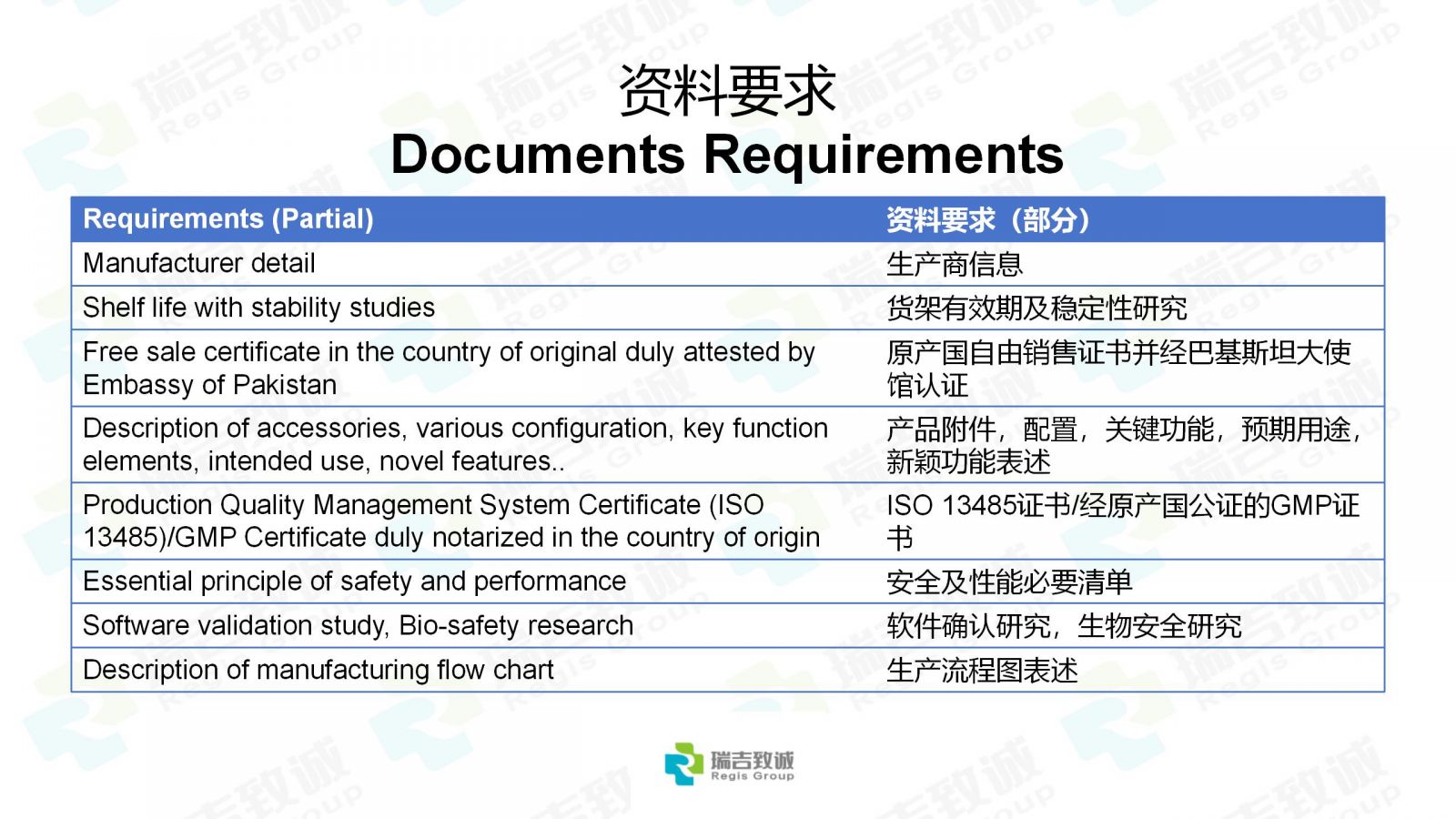 资料要求
Documents Requirements

| Requirements (Partial) | 资料要求（部分） |
|---|---|
| Manufacturer detail | 生产商信息 |
| Shelf life with stability studies | 货架有效期及稳定性研究 |
| Free sale certificate in the country of original duly attested by Embassy of Pakistan | 原产国自由销售证书并经巴基斯坦大使馆认证 |
| Description of accessories, various configuration, key function elements, intended use, novel features.. | 产品附件，配置，关键功能，预期用途，新颖功能表述 |
| Production Quality Management System Certificate (ISO 13485)/GMP Certificate duly notarized in the country of origin | ISO 13485证书/经原产国公证的GMP证书 |
| Essential principle of safety and performance | 安全及性能必要清单 |
| Software validation study, Bio-safety research | 软件确认研究，生物安全研究 |
| Description of manufacturing flow chart | 生产流程图表述 |

瑞吉致诚
Regis Group